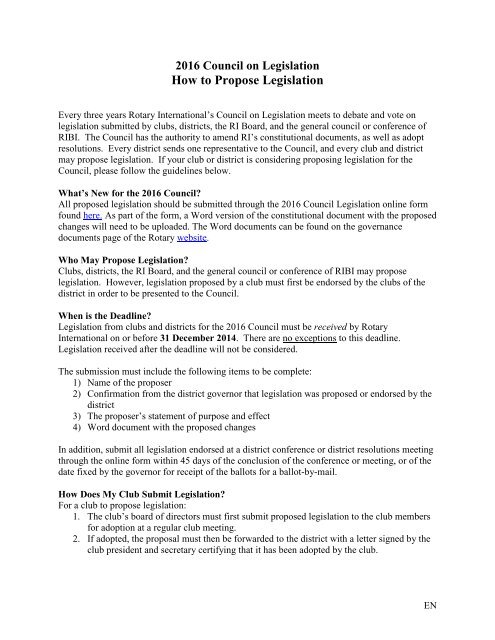 2016 Council on Legislation
How to Propose Legislation

Every three years Rotary International's Council on Legislation meets to debate and vote on legislation submitted by clubs, districts, the RI Board, and the general council or conference of RIBI. The Council has the authority to amend RI's constitutional documents, as well as adopt resolutions. Every district sends one representative to the Council, and every club and district may propose legislation. If your club or district is considering proposing legislation for the Council, please follow the guidelines below.

What's New for the 2016 Council?
All proposed legislation should be submitted through the 2016 Council Legislation online form found here. As part of the form, a Word version of the constitutional document with the proposed changes will need to be uploaded. The Word documents can be found on the governance documents page of the Rotary website.

Who May Propose Legislation?
Clubs, districts, the RI Board, and the general council or conference of RIBI may propose legislation. However, legislation proposed by a club must first be endorsed by the clubs of the district in order to be presented to the Council.

When is the Deadline?
Legislation from clubs and districts for the 2016 Council must be received by Rotary International on or before 31 December 2014. There are no exceptions to this deadline. Legislation received after the deadline will not be considered.

The submission must include the following items to be complete:
1) Name of the proposer
2) Confirmation from the district governor that legislation was proposed or endorsed by the district
3) The proposer's statement of purpose and effect
4) Word document with the proposed changes

In addition, submit all legislation endorsed at a district conference or district resolutions meeting through the online form within 45 days of the conclusion of the conference or meeting, or of the date fixed by the governor for receipt of the ballots for a ballot-by-mail.

How Does My Club Submit Legislation?
For a club to propose legislation:
1. The club's board of directors must first submit proposed legislation to the club members for adoption at a regular club meeting.
2. If adopted, the proposal must then be forwarded to the district with a letter signed by the club president and secretary certifying that it has been adopted by the club.

EN